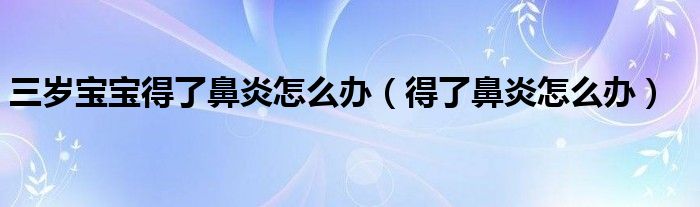 三岁宝宝得了鼻炎怎么办（得了鼻炎怎么办）